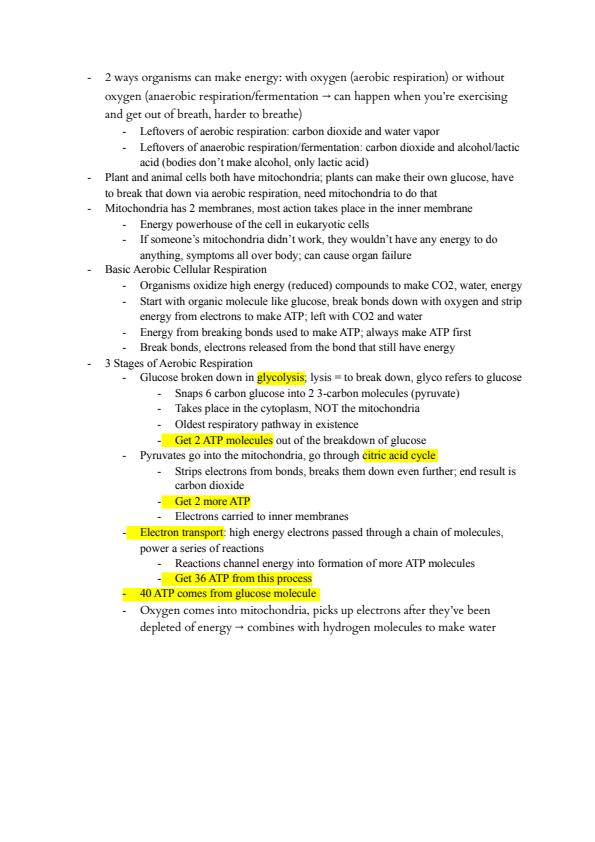 - 2 ways organisms can make energy: with oxygen (aerobic respiration) or without oxygen (anaerobic respiration/fermentation → can happen when you're exercising and get out of breath, harder to breathe)
  - Leftovers of aerobic respiration: carbon dioxide and water vapor
  - Leftovers of anaerobic respiration/fermentation: carbon dioxide and alcohol/lactic acid (bodies don't make alcohol, only lactic acid)
- Plant and animal cells both have mitochondria; plants can make their own glucose, have to break that down via aerobic respiration, need mitochondria to do that
- Mitochondria has 2 membranes, most action takes place in the inner membrane
  - Energy powerhouse of the cell in eukaryotic cells
  - If someone's mitochondria didn't work, they wouldn't have any energy to do anything, symptoms all over body; can cause organ failure
- Basic Aerobic Cellular Respiration
  - Organisms oxidize high energy (reduced) compounds to make CO2, water, energy
  - Start with organic molecule like glucose, break bonds down with oxygen and strip energy from electrons to make ATP; left with CO2 and water
  - Energy from breaking bonds used to make ATP; always make ATP first
  - Break bonds, electrons released from the bond that still have energy
- 3 Stages of Aerobic Respiration
  - Glucose broken down in glycolysis; lysis = to break down, glyco refers to glucose
    - Snaps 6 carbon glucose into 2 3-carbon molecules (pyruvate)
    - Takes place in the cytoplasm, NOT the mitochondria
    - Oldest respiratory pathway in existence
    - Get 2 ATP molecules out of the breakdown of glucose
  - Pyruvates go into the mitochondria, go through citric acid cycle
    - Strips electrons from bonds, breaks them down even further; end result is carbon dioxide
    - Get 2 more ATP
    - Electrons carried to inner membranes
  - Electron transport: high energy electrons passed through a chain of molecules, power a series of reactions
    - Reactions channel energy into formation of more ATP molecules
    - Get 36 ATP from this process
  - 40 ATP comes from glucose molecule
  - Oxygen comes into mitochondria, picks up electrons after they've been depleted of energy → combines with hydrogen molecules to make water